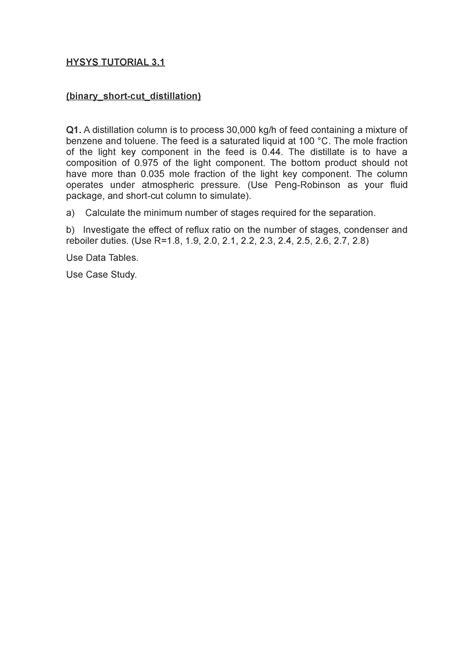 HYSYS TUTORIAL 3.1

(binary_short-cut_distillation)

Q1. A distillation column is to process 30,000 kg/h of feed containing a mixture of benzene and toluene. The feed is a saturated liquid at 100 °C. The mole fraction of the light key component in the feed is 0.44. The distillate is to have a composition of 0.975 of the light component. The bottom product should not have more than 0.035 mole fraction of the light key component. The column operates under atmospheric pressure. (Use Peng-Robinson as your fluid package, and short-cut column to simulate).

a) Calculate the minimum number of stages required for the separation.

b) Investigate the effect of reflux ratio on the number of stages, condenser and reboiler duties. (Use R=1.8, 1.9, 2.0, 2.1, 2.2, 2.3, 2.4, 2.5, 2.6, 2.7, 2.8)

Use Data Tables.

Use Case Study.